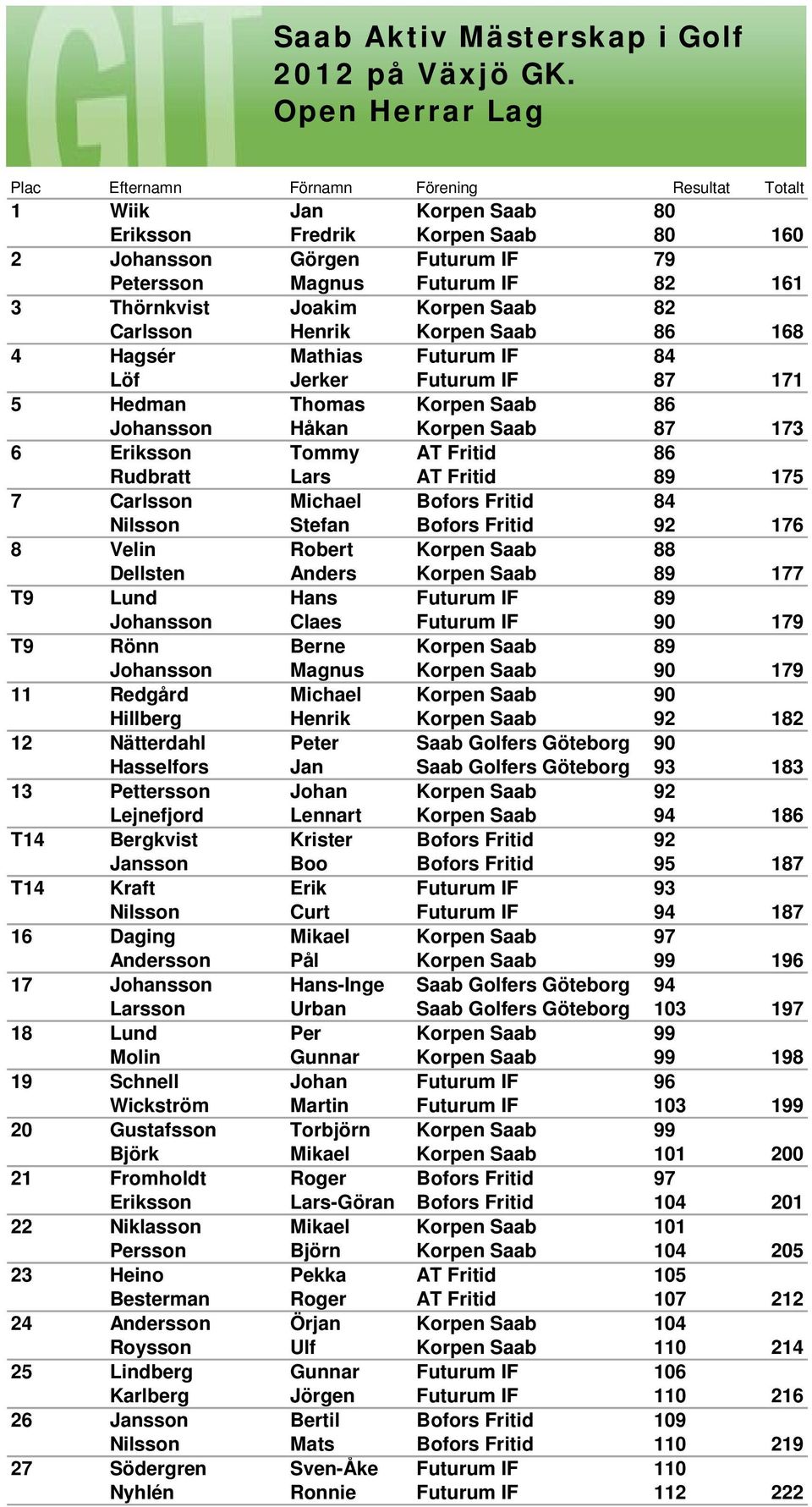 GIT

Saab Aktiv Mästerskap i Golf 2012 på Växjö GK. Open Herrar Lag

| Plac | Efternamn | Förnamn | Förening | Resultat | Totalt |
|---|---|---|---|---|---|
| 1 | Wiik | Jan | Korpen Saab | 80 | |
| | Eriksson | Fredrik | Korpen Saab | 80 | 160 |
| 2 | Johansson | Görgen | Futurum IF | 79 | |
| | Petersson | Magnus | Futurum IF | 82 | 161 |
| 3 | Thörnkvist | Joakim | Korpen Saab | 82 | |
| | Carlsson | Henrik | Korpen Saab | 86 | 168 |
| 4 | Hagsér | Mathias | Futurum IF | 84 | |
| | Löf | Jerker | Futurum IF | 87 | 171 |
| 5 | Hedman | Thomas | Korpen Saab | 86 | |
| | Johansson | Håkan | Korpen Saab | 87 | 173 |
| 6 | Eriksson | Tommy | AT Fritid | 86 | |
| | Rudbratt | Lars | AT Fritid | 89 | 175 |
| 7 | Carlsson | Michael | Bofors Fritid | 84 | |
| | Nilsson | Stefan | Bofors Fritid | 92 | 176 |
| 8 | Velin | Robert | Korpen Saab | 88 | |
| | Dellsten | Anders | Korpen Saab | 89 | 177 |
| T9 | Lund | Hans | Futurum IF | 89 | |
| | Johansson | Claes | Futurum IF | 90 | 179 |
| T9 | Rönn | Berne | Korpen Saab | 89 | |
| | Johansson | Magnus | Korpen Saab | 90 | 179 |
| 11 | Redgård | Michael | Korpen Saab | 90 | |
| | Hillberg | Henrik | Korpen Saab | 92 | 182 |
| 12 | Nätterdahl | Peter | Saab Golfers Göteborg | 90 | |
| | Hasselfors | Jan | Saab Golfers Göteborg | 93 | 183 |
| 13 | Pettersson | Johan | Korpen Saab | 92 | |
| | Lejnefjord | Lennart | Korpen Saab | 94 | 186 |
| T14 | Bergkvist | Krister | Bofors Fritid | 92 | |
| | Jansson | Boo | Bofors Fritid | 95 | 187 |
| T14 | Kraft | Erik | Futurum IF | 93 | |
| | Nilsson | Curt | Futurum IF | 94 | 187 |
| 16 | Daging | Mikael | Korpen Saab | 97 | |
| | Andersson | Pål | Korpen Saab | 99 | 196 |
| 17 | Johansson | Hans-Inge | Saab Golfers Göteborg | 94 | |
| | Larsson | Urban | Saab Golfers Göteborg | 103 | 197 |
| 18 | Lund | Per | Korpen Saab | 99 | |
| | Molin | Gunnar | Korpen Saab | 99 | 198 |
| 19 | Schnell | Johan | Futurum IF | 96 | |
| | Wickström | Martin | Futurum IF | 103 | 199 |
| 20 | Gustafsson | Torbjörn | Korpen Saab | 99 | |
| | Björk | Mikael | Korpen Saab | 101 | 200 |
| 21 | Fromholdt | Roger | Bofors Fritid | 97 | |
| | Eriksson | Lars-Göran | Bofors Fritid | 104 | 201 |
| 22 | Niklasson | Mikael | Korpen Saab | 101 | |
| | Persson | Björn | Korpen Saab | 104 | 205 |
| 23 | Heino | Pekka | AT Fritid | 105 | |
| | Besterman | Roger | AT Fritid | 107 | 212 |
| 24 | Andersson | Örjan | Korpen Saab | 104 | |
| | Roysson | Ulf | Korpen Saab | 110 | 214 |
| 25 | Lindberg | Gunnar | Futurum IF | 106 | |
| | Karlberg | Jörgen | Futurum IF | 110 | 216 |
| 26 | Jansson | Bertil | Bofors Fritid | 109 | |
| | Nilsson | Mats | Bofors Fritid | 110 | 219 |
| 27 | Södergren | Sven-Åke | Futurum IF | 110 | |
| | Nyhlén | Ronnie | Futurum IF | 112 | 222 |